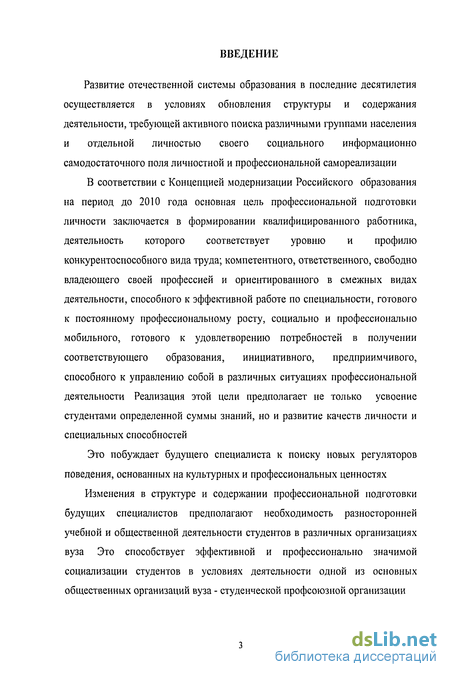 ВВЕДЕНИЕ

Развитие отечественной системы образования в последние десятилетия осуществляется в условиях обновления структуры и содержания деятельности, требующей активного поиска различными группами населения и отдельной личностью своего социального информационно самодостаточного поля личностной и профессиональной самореализации

В соответствии с Концепцией модернизации Российского образования на период до 2010 года основная цель профессиональной подготовки личности заключается в формировании квалифицированного работника, деятельность которого соответствует уровню и профилю конкурентоспособного вида труда; компетентного, ответственного, свободно владеющего своей профессией и ориентированного в смежных видах деятельности, способного к эффективной работе по специальности, готового к постоянному профессиональному росту, социально и профессионально мобильного, готового к удовлетворению потребностей в получении соответствующего образования, инициативного, предприимчивого, способного к управлению собой в различных ситуациях профессиональной деятельности Реализация этой цели предполагает не только усвоение студентами определенной суммы знаний, но и развитие качеств личности и специальных способностей

Это побуждает будущего специалиста к поиску новых регуляторов поведения, основанных на культурных и профессиональных ценностях

Изменения в структуре и содержании профессиональной подготовки будущих специалистов предполагают необходимость разносторонней учебной и общественной деятельности студентов в различных организациях вуза Это способствует эффективной и профессионально значимой социализации студентов в условиях деятельности одной из основных общественных организаций вуза - студенческой профсоюзной организации

3

dsLib.net
библиотека диссертаций